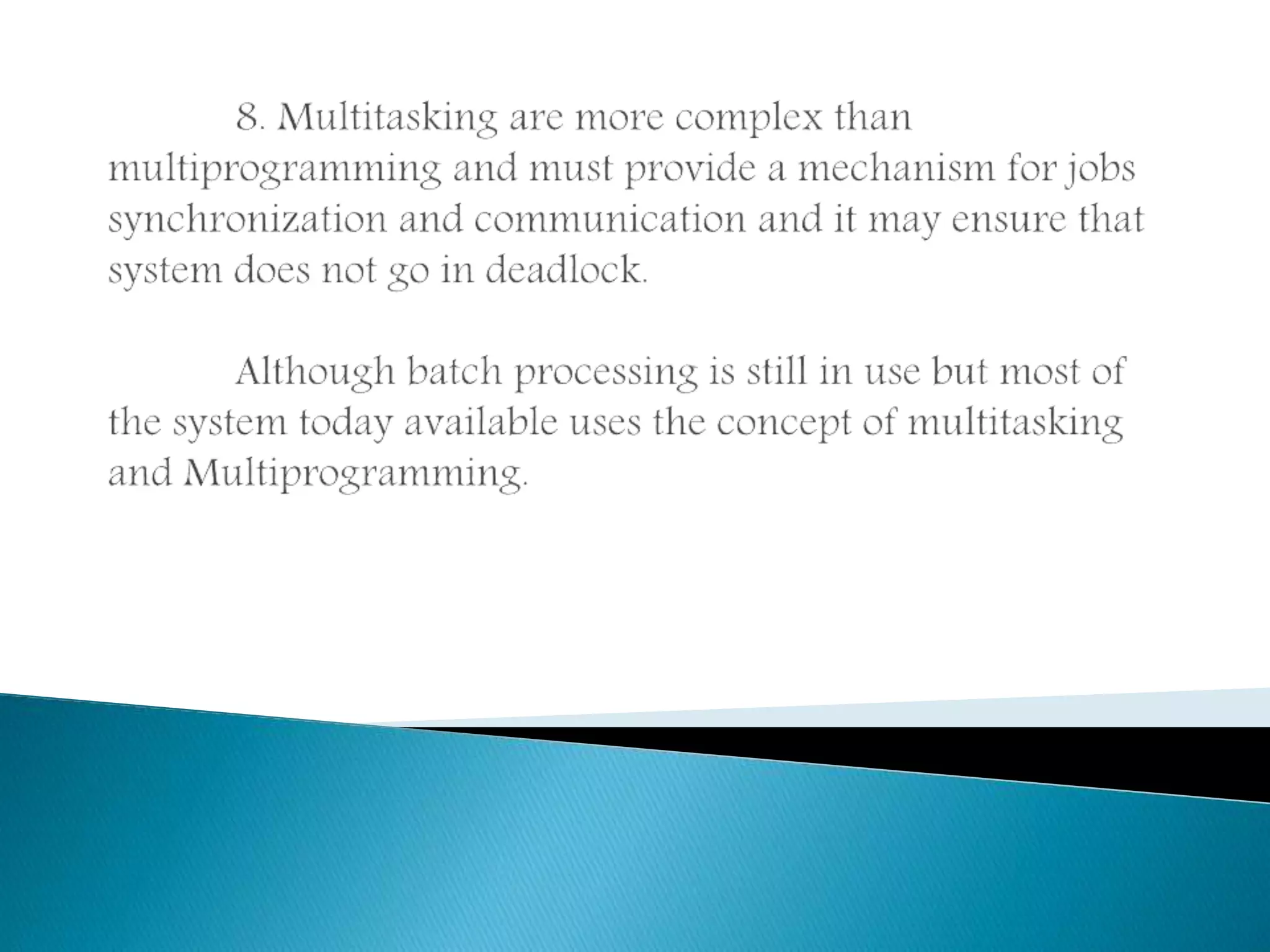 8. Multitasking are more complex than multiprogramming and must provide a mechanism for jobs synchronization and communication and it may ensure that system does not go in deadlock.

Although batch processing is still in use but most of the system today available uses the concept of multitasking and Multiprogramming.